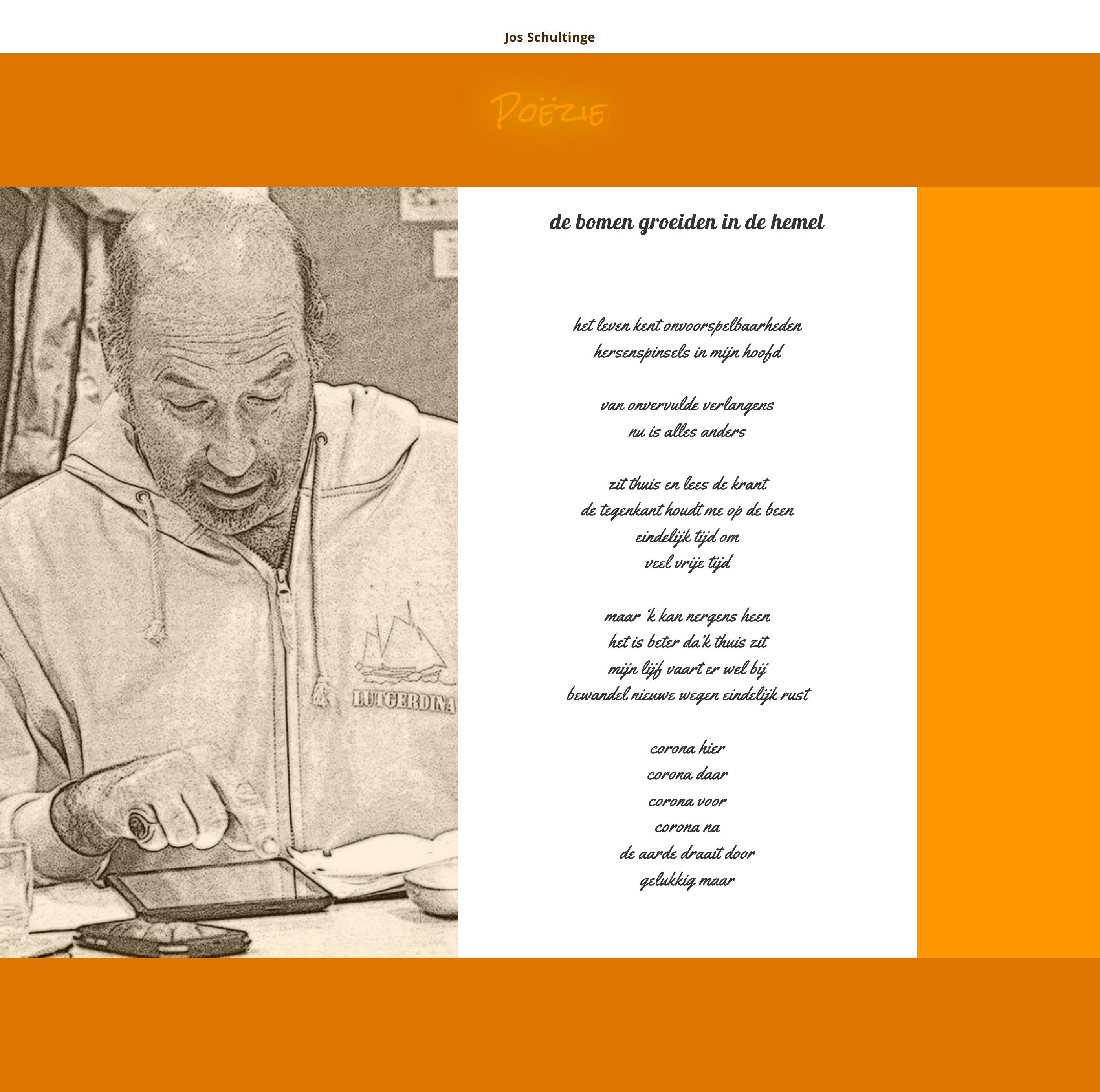 Jos Schultinge

Poëzie

LUTGERDINA

de bomen groeiden in de hemel

het leven kent onvoorspelbaarheden
hersenspinsels in mijn hoofd

van onvervulde verlangens
nu is alles anders

zit thuis en lees de krant
de tegenkant houdt me op de been
eindelijk tijd om
veel vrije tijd

maar 'k kan nergens heen
het is beter da'k thuis zit
mijn lijf vaart er wel bij
bewandel nieuwe wegen eindelijk rust

corona hier
corona daar
corona voor
corona na
de aarde draait door
gelukkig maar